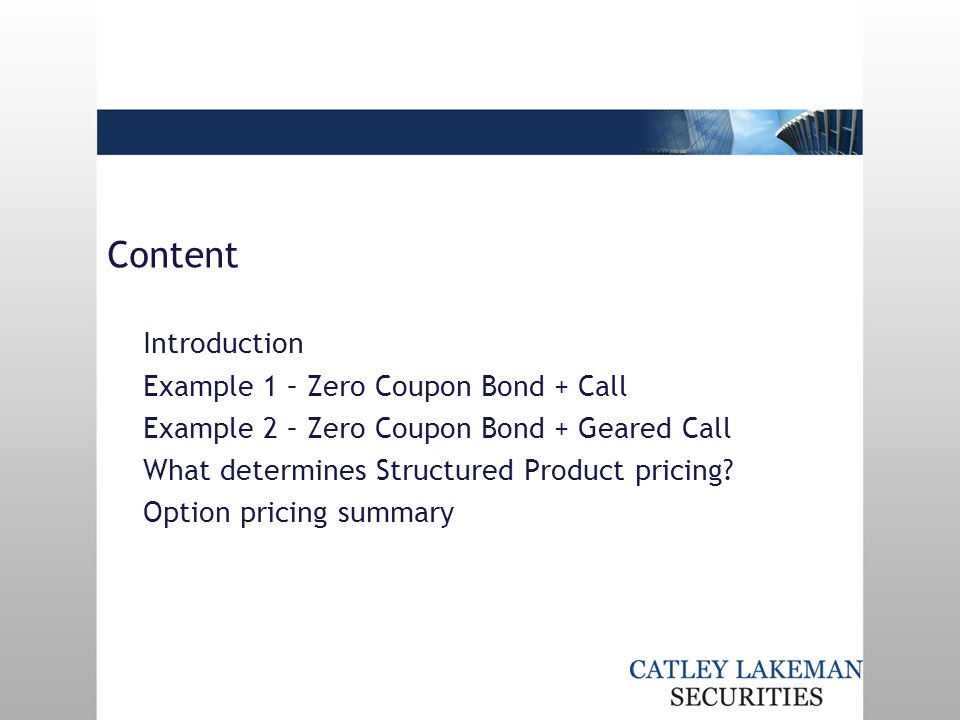 Content

Introduction
Example 1 – Zero Coupon Bond + Call
Example 2 – Zero Coupon Bond + Geared Call
What determines Structured Product pricing?
Option pricing summary

CATLEY LAKEMAN
SECURITIES